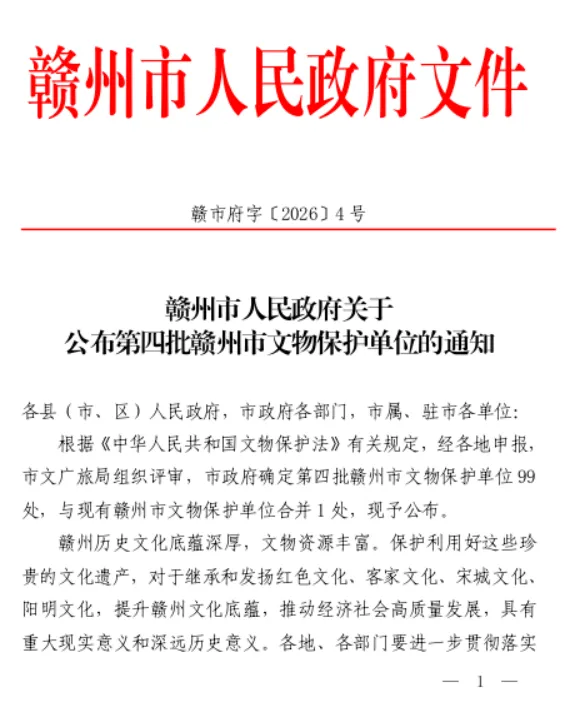 赣州市人民政府文件

赣市府字〔2026〕4号

赣州市人民政府关于
公布第四批赣州市文物保护单位的通知

各县（市、区）人民政府，市政府各部门，市属、驻市各单位：

根据《中华人民共和国文物保护法》有关规定，经各地申报，市文广旅局组织评审，市政府确定第四批赣州市文物保护单位99处，与现有赣州市文物保护单位合并1处，现予公布。

赣州历史文化底蕴深厚，文物资源丰富。保护利用好这些珍贵的文化遗产，对于继承和发扬红色文化、客家文化、宋城文化、阳明文化，提升赣州文化底蕴，推动经济社会高质量发展，具有重大现实意义和深远历史意义。各地、各部门要进一步贯彻落实

— 1 —